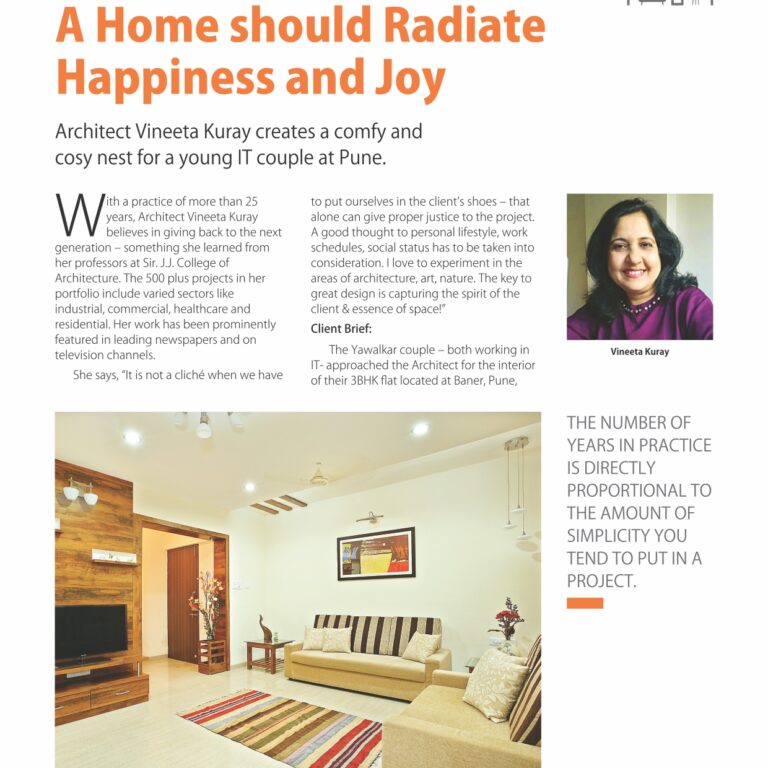 A Home should Radiate Happiness and Joy

Architect Vineeta Kuray creates a comfy and cosy nest for a young IT couple at Pune.

With a practice of more than 25 years, Architect Vineeta Kuray believes in giving back to the next generation – something she learned from her professors at Sir. J.J. College of Architecture. The 500 plus projects in her portfolio include varied sectors like industrial, commercial, healthcare and residential. Her work has been prominently featured in leading newspapers and on television channels.

She says, "It is not a cliché when we have to put ourselves in the client's shoes – that alone can give proper justice to the project. A good thought to personal lifestyle, work schedules, social status has to be taken into consideration. I love to experiment in the areas of architecture, art, nature. The key to great design is capturing the spirit of the client & essence of space!"

Client Brief:

The Yawalkar couple – both working in IT- approached the Architect for the interior of their 3BHK flat located at Baner, Pune,

Vineeta Kuray

THE NUMBER OF YEARS IN PRACTICE IS DIRECTLY PROPORTIONAL TO THE AMOUNT OF SIMPLICITY YOU TEND TO PUT IN A PROJECT.